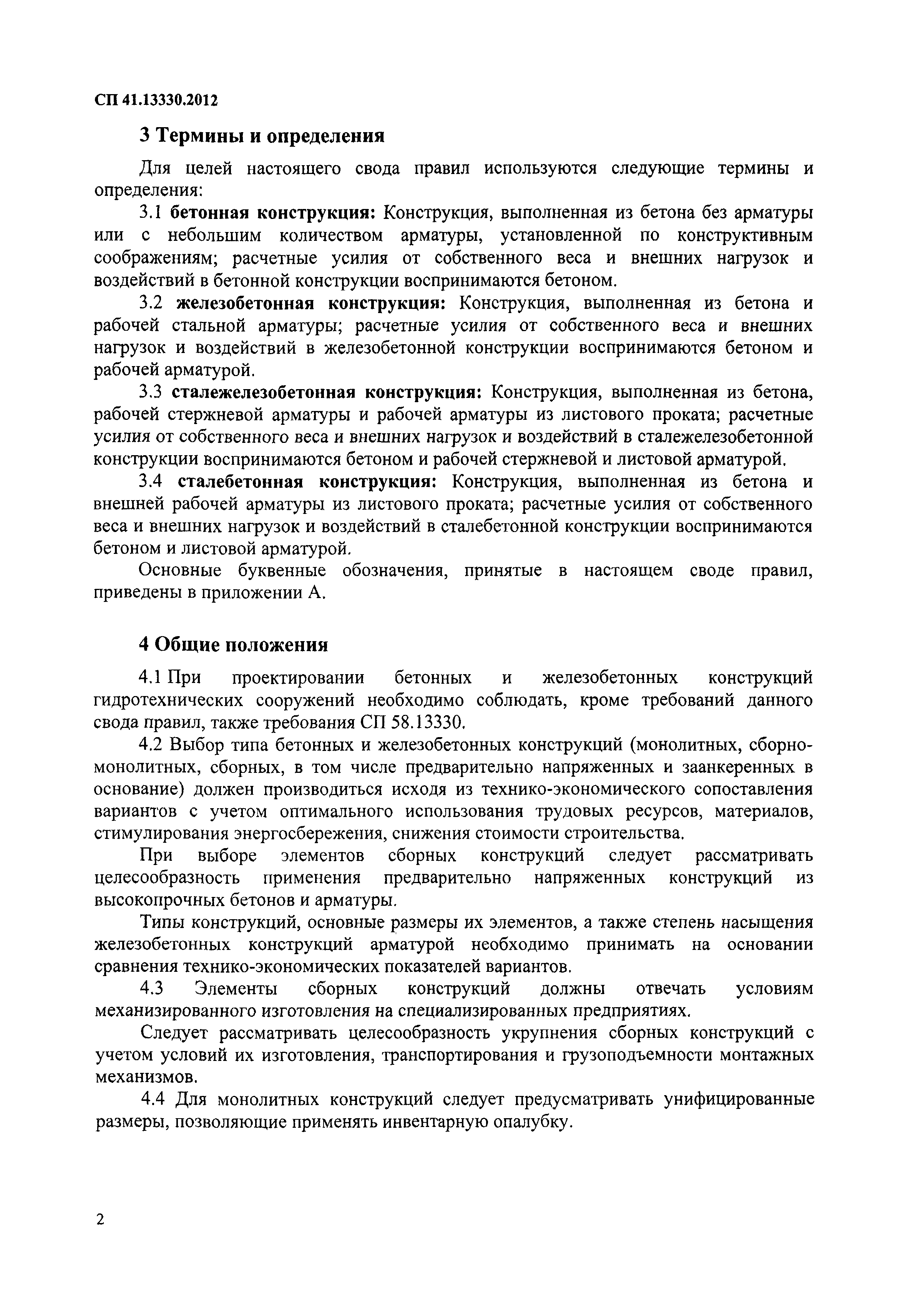 СП 41.13330.2012

3 Термины и определения

Для целей настоящего свода правил используются следующие термины и определения:

3.1 бетонная конструкция: Конструкция, выполненная из бетона без арматуры или с небольшим количеством арматуры, установленной по конструктивным соображениям; расчетные усилия от собственного веса и внешних нагрузок и воздействий в бетонной конструкции воспринимаются бетоном.

3.2 железобетонная конструкция: Конструкция, выполненная из бетона и рабочей стальной арматуры; расчетные усилия от собственного веса и внешних нагрузок и воздействий в железобетонной конструкции воспринимаются бетоном и рабочей арматурой.

3.3 сталежелезобетонная конструкция: Конструкция, выполненная из бетона, рабочей стержневой арматуры и рабочей арматуры из листового проката; расчетные усилия от собственного веса и внешних нагрузок и воздействий в сталежелезобетонной конструкции воспринимаются бетоном и рабочей стержневой и листовой арматурой.

3.4 сталебетонная конструкция: Конструкция, выполненная из бетона и внешней рабочей арматуры из листового проката; расчетные усилия от собственного веса и внешних нагрузок и воздействий в сталебетонной конструкции воспринимаются бетоном и листовой арматурой.

Основные буквенные обозначения, принятые в настоящем своде правил, приведены в приложении А.

4 Общие положения

4.1 При проектировании бетонных и железобетонных конструкций гидротехнических сооружений необходимо соблюдать, кроме требований данного свода правил, также требования СП 58.13330.

4.2 Выбор типа бетонных и железобетонных конструкций (монолитных, сборно-монолитных, сборных, в том числе предварительно напряженных и заанкеренных в основание) должен производиться исходя из технико-экономического сопоставления вариантов с учетом оптимального использования трудовых ресурсов, материалов, стимулирования энергосбережения, снижения стоимости строительства.

При выборе элементов сборных конструкций следует рассматривать целесообразность применения предварительно напряженных конструкций из высокопрочных бетонов и арматуры.

Типы конструкций, основные размеры их элементов, а также степень насыщения железобетонных конструкций арматурой необходимо принимать на основании сравнения технико-экономических показателей вариантов.

4.3 Элементы сборных конструкций должны отвечать условиям механизированного изготовления на специализированных предприятиях.

Следует рассматривать целесообразность укрупнения сборных конструкций с учетом условий их изготовления, транспортирования и грузоподъемности монтажных механизмов.

4.4 Для монолитных конструкций следует предусматривать унифицированные размеры, позволяющие применять инвентарную опалубку.

2